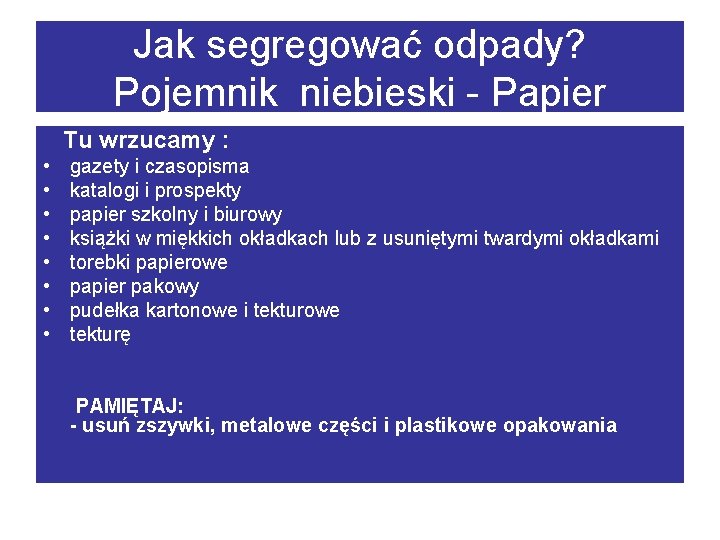 Jak segregować odpady?
Pojemnik niebieski - Papier

Tu wrzucamy :
• gazety i czasopisma
• katalogi i prospekty
• papier szkolny i biurowy
• książki w miękkich okładkach lub z usuniętymi twardymi okładkami
• torebki papierowe
• papier pakowy
• pudełka kartonowe i tekturowe
• tekturę

PAMIĘTAJ:
- usuń zszywki, metalowe części i plastikowe opakowania